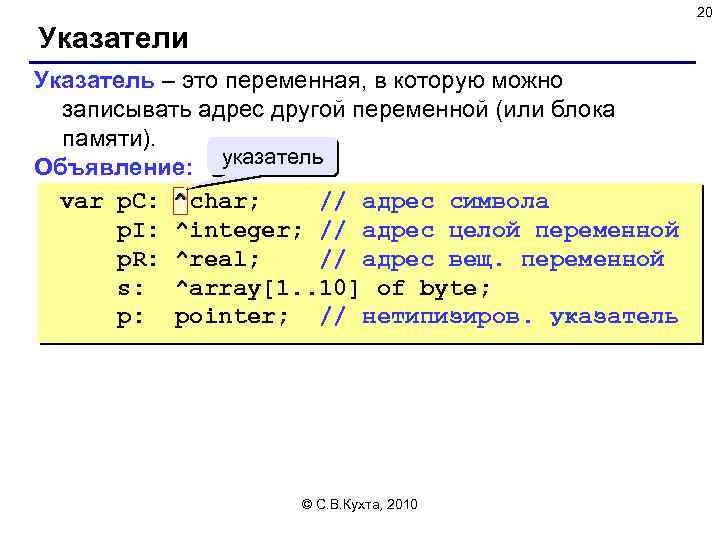 20

Указатели

Указатель – это переменная, в которую можно записывать адрес другой переменной (или блока памяти).

Объявление:

указатель

var pC: ^char;    // адрес символа
    pI: ^integer; // адрес целой переменной
    pR: ^real;    // адрес вещ. переменной
    s:  ^array[1..10] of byte;
    p:  pointer;  // нетипизиров. указатель

© С.В.Кухта, 2010